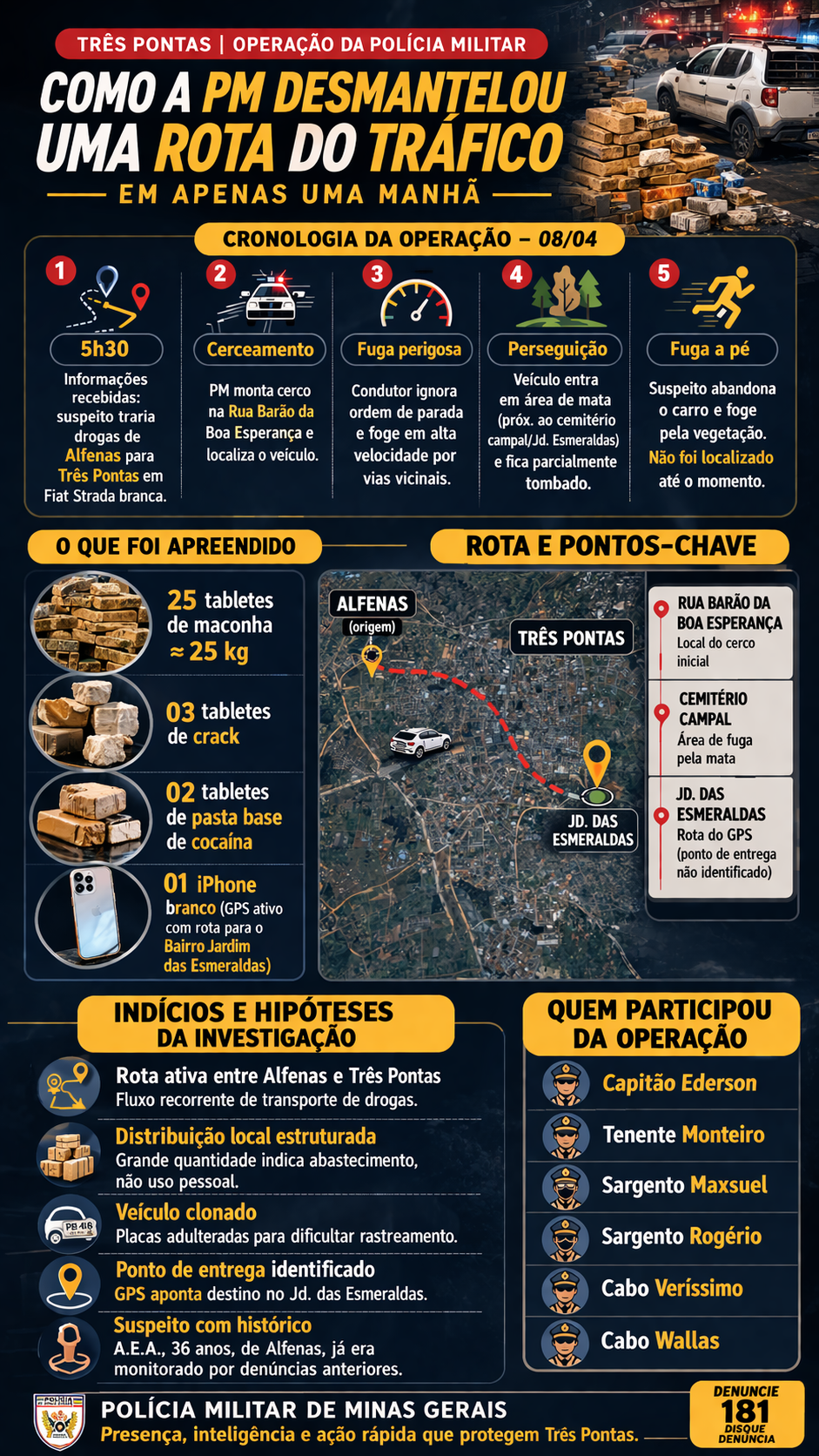 TRÊS PONTAS | OPERAÇÃO DA POLÍCIA MILITAR

COMO A PM DESMANTELOU UMA ROTA DO TRÁFICO

EM APENAS UMA MANHÃ

CRONOLOGIA DA OPERAÇÃO – 08/04

1
5h30
Informações recebidas: suspeito traria drogas de Alfenas para Três Pontas em Fiat Strada branca.

2
Cerceamento
PM monta cerco na Rua Barão da Boa Esperança e localiza o veículo.

3
Fuga perigosa
Condutor ignora ordem de parada e foge em alta velocidade por vias vicinais.

4
Perseguição
Veículo entra em área de mata (próx. ao cemitério campal/Jd. Esmeraldas) e fica parcialmente tombado.

5
Fuga a pé
Suspeito abandona o carro e foge pela vegetação. Não foi localizado até o momento.

O QUE FOI APREENDIDO

25 tabletes de maconha ≈ 25 kg

03 tabletes de crack

02 tabletes de pasta base de cocaína

01 iPhone branco (GPS ativo com rota para o Bairro Jardim das Esmeraldas)

ROTA E PONTOS-CHAVE

ALFENAS
(origem)

TRÊS PONTAS

JD. DAS ESMERALDAS

RUA BARÃO DA BOA ESPERANÇA
Local do cerco inicial

CEMITÉRIO CAMPAL
Área de fuga pela mata

JD. DAS ESMERALDAS
Rota do GPS (ponto de entrega não identificado)

INDÍCIOS E HIPÓTESES DA INVESTIGAÇÃO

Rota ativa entre Alfenas e Três Pontas
Fluxo recorrente de transporte de drogas.

Distribuição local estruturada
Grande quantidade indica abastecimento, não uso pessoal.

Veículo clonado
Placas adulteradas para dificultar rastreamento.

Ponto de entrega identificado
GPS aponta destino no Jd. das Esmeraldas.

Suspeito com histórico
A.E.A., 36 anos, de Alfenas, já era monitorado por denúncias anteriores.

QUEM PARTICIPOU DA OPERAÇÃO

Capitão Ederson
Tenente Monteiro
Sargento Maxsuel
Sargento Rogério
Cabo Veríssimo
Cabo Wallas

POLÍCIA MILITAR DE MINAS GERAIS
Presença, inteligência e ação rápida que protegem Três Pontas.

DENUNCIE
181
DISQUE DENÚNCIA